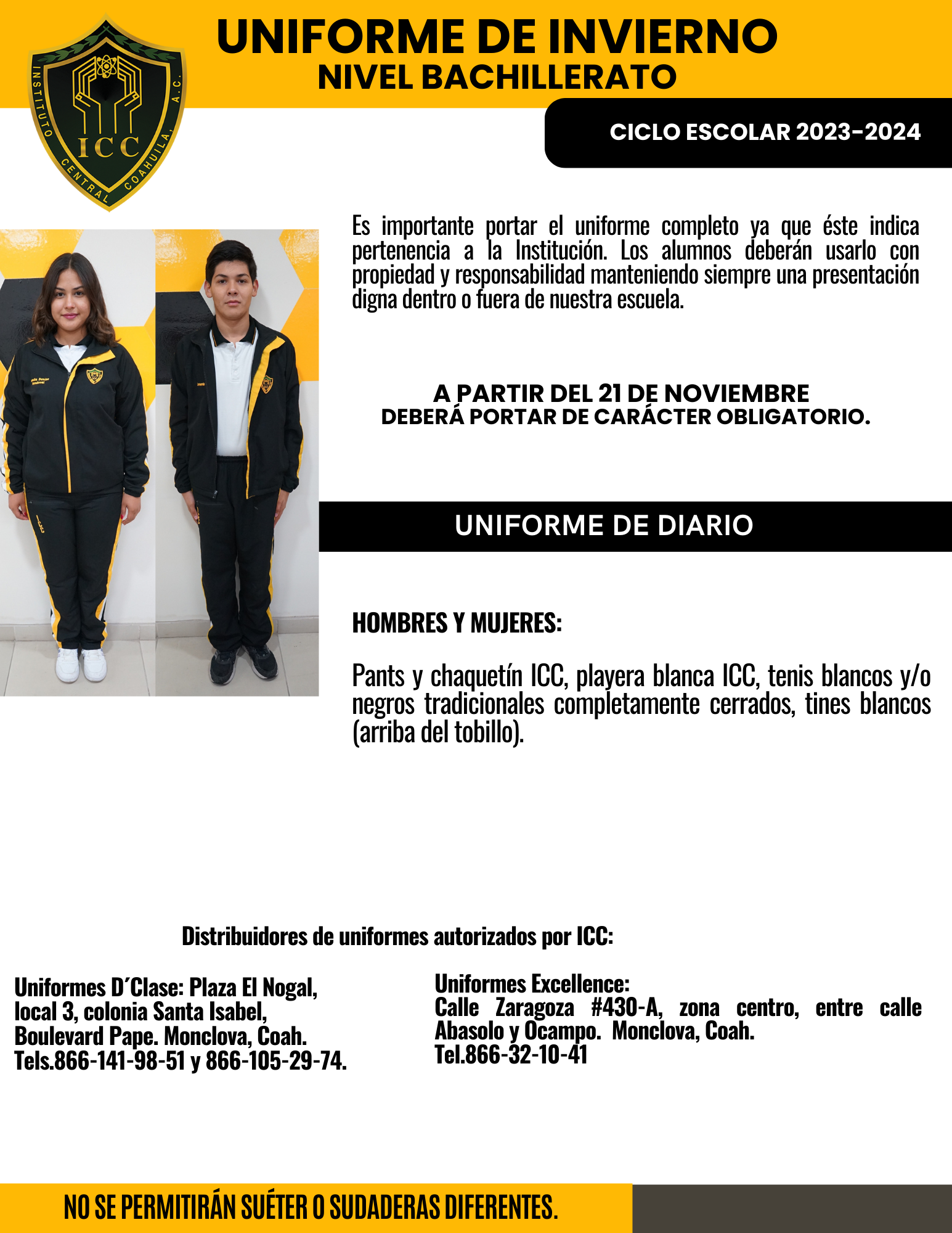 INSTITUTO CENTRAL COAHUILA, A.C.
ICC

UNIFORME DE INVIERNO
NIVEL BACHILLERATO

CICLO ESCOLAR 2023-2024

Es importante portar el uniforme completo ya que éste indica pertenencia a la Institución. Los alumnos deberán usarlo con propiedad y responsabilidad manteniendo siempre una presentación digna dentro o fuera de nuestra escuela.

A PARTIR DEL 21 DE NOVIEMBRE
DEBERÁ PORTAR DE CARÁCTER OBLIGATORIO.

UNIFORME DE DIARIO

HOMBRES Y MUJERES:

Pants y chaquetín ICC, playera blanca ICC, tenis blancos y/o negros tradicionales completamente cerrados, tines blancos (arriba del tobillo).

Distribuidores de uniformes autorizados por ICC:

Uniformes D´Clase: Plaza El Nogal, local 3, colonia Santa Isabel, Boulevard Pape. Monclova, Coah. Tels.866-141-98-51 y 866-105-29-74.

Uniformes Excellence:
Calle Zaragoza #430-A, zona centro, entre calle Abasolo y Ocampo. Monclova, Coah.
Tel.866-32-10-41

NO SE PERMITIRÁN SUÉTER O SUDADERAS DIFERENTES.